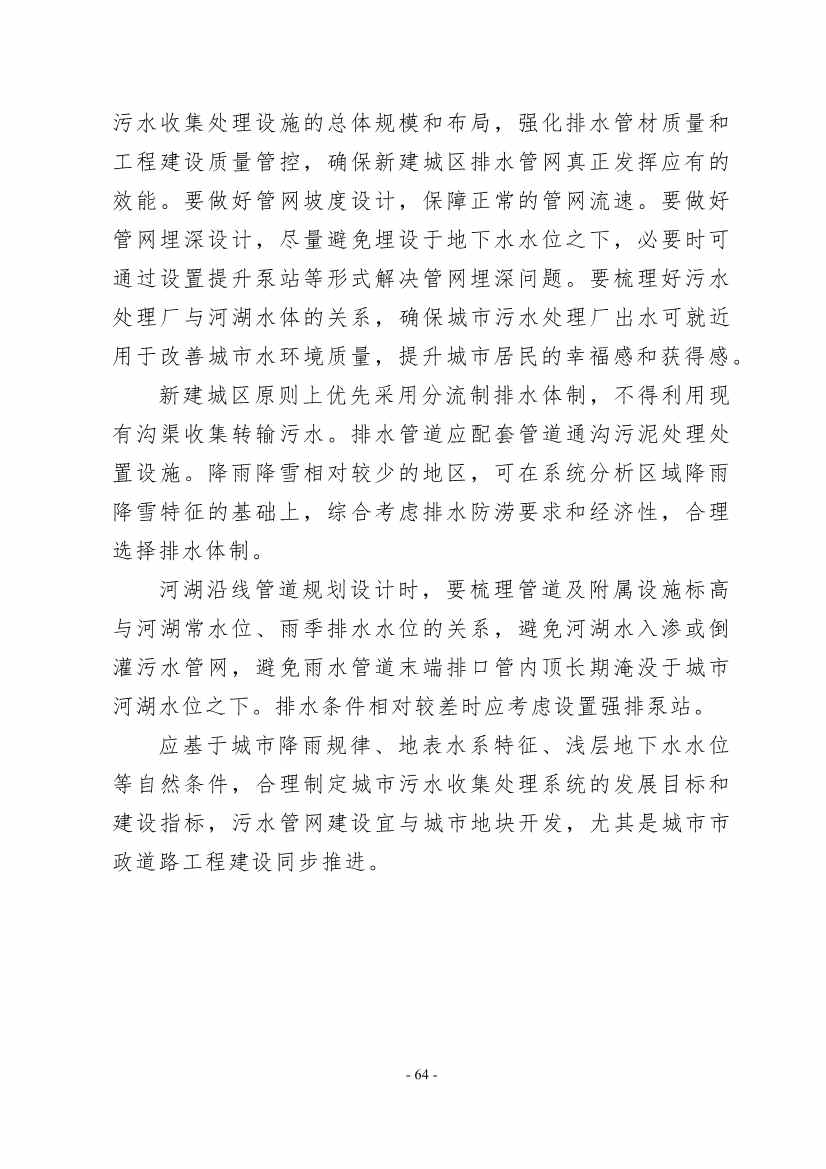 污水收集处理设施的总体规模和布局，强化排水管材质量和工程建设质量管控，确保新建城区排水管网真正发挥应有的效能。要做好管网坡度设计，保障正常的管网流速。要做好管网埋深设计，尽量避免埋设于地下水水位之下，必要时可通过设置提升泵站等形式解决管网埋深问题。要梳理好污水处理厂与河湖水体的关系，确保城市污水处理厂出水可就近用于改善城市水环境质量，提升城市居民的幸福感和获得感。

新建城区原则上优先采用分流制排水体制，不得利用现有沟渠收集转输污水。排水管道应配套管道通沟污泥处理处置设施。降雨降雪相对较少的地区，可在系统分析区域降雨降雪特征的基础上，综合考虑排水防涝要求和经济性，合理选择排水体制。

河湖沿线管道规划设计时，要梳理管道及附属设施标高与河湖常水位、雨季排水水位的关系，避免河湖水入渗或倒灌污水管网，避免雨水管道末端排口管内顶长期淹没于城市河湖水位之下。排水条件相对较差时应考虑设置强排泵站。

应基于城市降雨规律、地表水系特征、浅层地下水水位等自然条件，合理制定城市污水收集处理系统的发展目标和建设指标，污水管网建设宜与城市地块开发，尤其是城市市政道路工程建设同步推进。

- 64 -